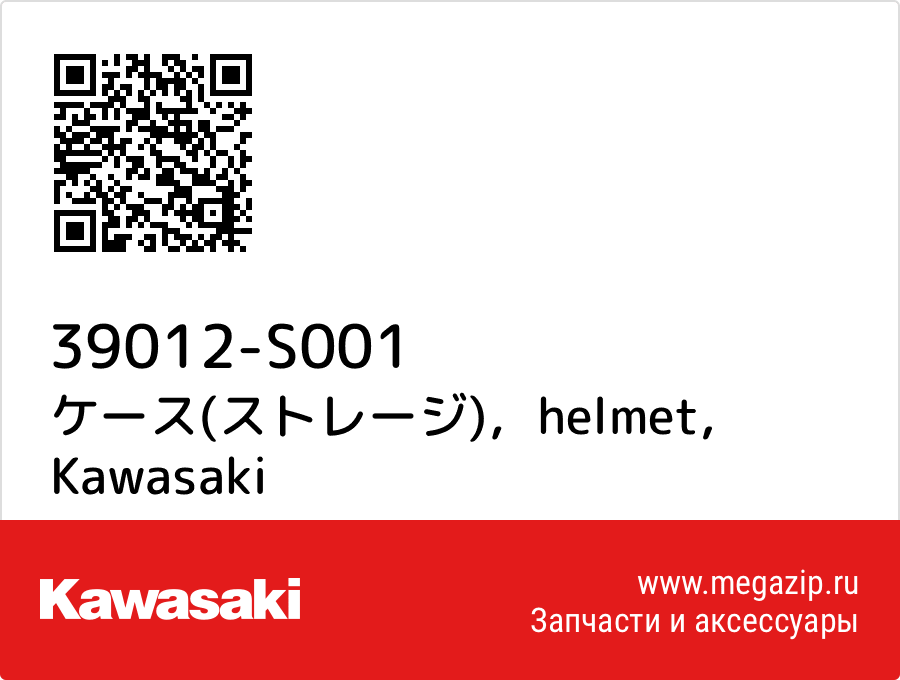 39012-S001
ケース(ストレージ)，helmet, Kawasaki

Kawasaki

www.megazip.ru
Запчасти и аксессуары